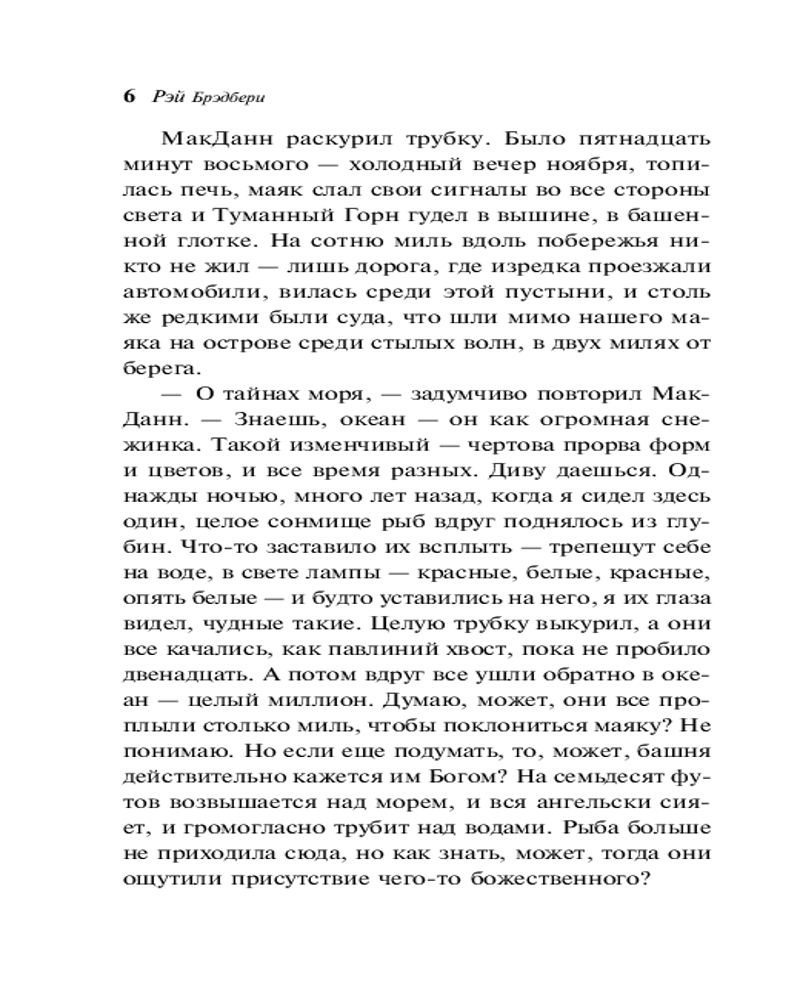 6 Рэй Брэдбери

МакДанн раскурил трубку. Было пятнадцать минут восьмого — холодный вечер ноября, топилась печь, маяк слал свои сигналы во все стороны света и Туманный Горн гудел в вышине, в башенной глотке. На сотню миль вдоль побережья никто не жил — лишь дорога, где изредка проезжали автомобили, вилась среди этой пустыни, и столь же редкими были суда, что шли мимо нашего маяка на острове среди стылых волн, в двух милях от берега.

— О тайнах моря, — задумчиво повторил МакДанн. — Знаешь, океан — он как огромная снежинка. Такой изменчивый — чертова прорва форм и цветов, и все время разных. Диву даешься. Однажды ночью, много лет назад, когда я сидел здесь один, целое сонмище рыб вдруг поднялось из глубин. Что-то заставило их всплыть — трепещут себе на воде, в свете лампы — красные, белые, красные, опять белые — и будто уставились на него, я их глаза видел, чудные такие. Целую трубку выкурил, а они все качались, как павлиний хвост, пока не пробило двенадцать. А потом вдруг все ушли обратно в океан — целый миллион. Думаю, может, они все проплыли столько миль, чтобы поклониться маяку? Не понимаю. Но если еще подумать, то, может, башня действительно кажется им Богом? На семьдесят футов возвышается над морем, и вся ангельски сияет, и громогласно трубит над водами. Рыба больше не приходила сюда, но как знать, может, тогда они ощутили присутствие чего-то божественного?